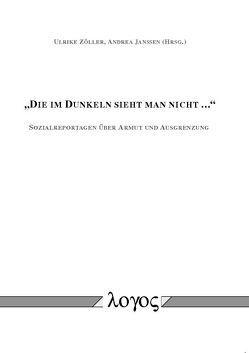 Ulrike Zöller, Andrea Janssen (Hrsg.)

„Die im Dunkeln sieht man nicht ...“

Sozialreportagen über Armut und Ausgrenzung

λογος